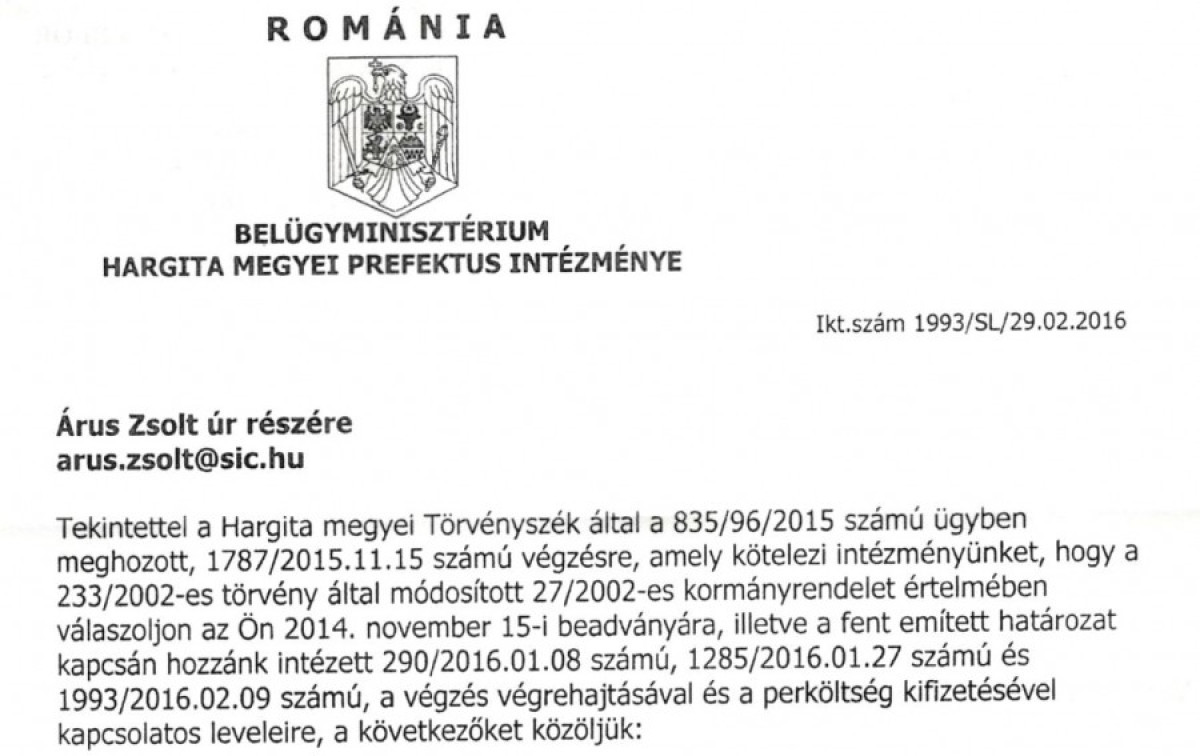 ROMÁNIA

BELÜGYMINISZTÉRIUM
HARGITA MEGYEI PREFEKTUS INTÉZMÉNYE

Ikt.szám 1993/SL/29.02.2016

Árus Zsolt úr részére
arus.zsolt@sic.hu

Tekintettel a Hargita megyei Törvényszék által a 835/96/2015 számú ügyben meghozott, 1787/2015.11.15 számú végzésre, amely kötelezi intézményünket, hogy a 233/2002-es törvény által módosított 27/2002-es kormányrendelet értelmében válaszoljon az Ön 2014. november 15-i beadványára, illetve a fent említett határozat kapcsán hozzánk intézett 290/2016.01.08 számú, 1285/2016.01.27 számú és 1993/2016.02.09 számú, a végzés végrehajtásával és a perköltség kifizetésével kapcsolatos leveleire, a következőket közöljük: